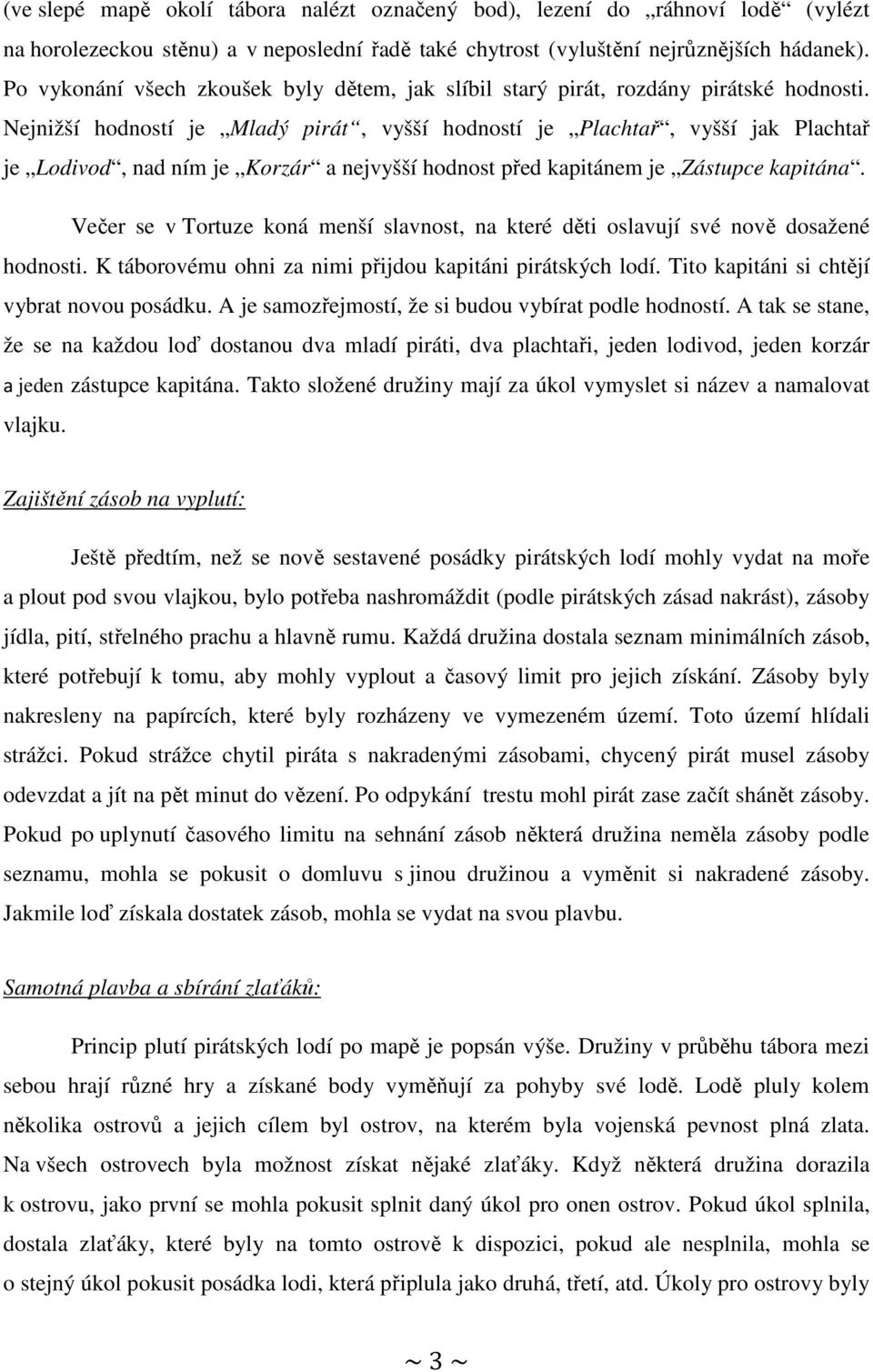 (ve slepé mapě okolí tábora nalézt označený bod), lezení do „ráhnoví lodě“ (vylézt na horolezeckou stěnu) a v neposlední řadě také chytrost (vyluštění nejrůznějších hádanek). Po vykonání všech zkoušek byly dětem, jak slíbil starý pirát, rozdány pirátské hodnosti. Nejnižší hodností je „Mladý pirát“, vyšší hodností je „Plachtař“, vyšší jak Plachtař je „Lodivod“, nad ním je „Korzár“ a nejvyšší hodnost před kapitánem je „Zástupce kapitána“.

Večer se v Tortuze koná menší slavnost, na které děti oslavují své nově dosažené hodnosti. K táborovému ohni za nimi přijdou kapitáni pirátských lodí. Tito kapitáni si chtějí vybrat novou posádku. A je samozřejmostí, že si budou vybírat podle hodností. A tak se stane, že se na každou loď dostanou dva mladí piráti, dva plachtaři, jeden lodivod, jeden korzár a jeden zástupce kapitána. Takto složené družiny mají za úkol vymyslet si název a namalovat vlajku.

Zajištění zásob na vyplutí:

Ještě předtím, než se nově sestavené posádky pirátských lodí mohly vydat na moře a plout pod svou vlajkou, bylo potřeba nashromáždit (podle pirátských zásad nakrást), zásoby jídla, pití, střelného prachu a hlavně rumu. Každá družina dostala seznam minimálních zásob, které potřebují k tomu, aby mohly vyplout a časový limit pro jejich získání. Zásoby byly nakresleny na papírcích, které byly rozházeny ve vymezeném území. Toto území hlídali strážci. Pokud strážce chytil piráta s nakradenými zásobami, chycený pirát musel zásoby odevzdat a jít na pět minut do vězení. Po odpykání trestu mohl pirát zase začít shánět zásoby. Pokud po uplynutí časového limitu na sehnání zásob některá družina neměla zásoby podle seznamu, mohla se pokusit o domluvu s jinou družinou a vyměnit si nakradené zásoby. Jakmile loď získala dostatek zásob, mohla se vydat na svou plavbu.

Samotná plavba a sbírání zlaťáků:

Princip plutí pirátských lodí po mapě je popsán výše. Družiny v průběhu tábora mezi sebou hrají různé hry a získané body vyměňují za pohyby své lodě. Lodě pluly kolem několika ostrovů a jejich cílem byl ostrov, na kterém byla vojenská pevnost plná zlata. Na všech ostrovech byla možnost získat nějaké zlaťáky. Když některá družina dorazila k ostrovu, jako první se mohla pokusit splnit daný úkol pro onen ostrov. Pokud úkol splnila, dostala zlaťáky, které byly na tomto ostrově k dispozici, pokud ale nesplnila, mohla se o stejný úkol pokusit posádka lodi, která připlula jako druhá, třetí, atd. Úkoly pro ostrovy byly

~ 3 ~